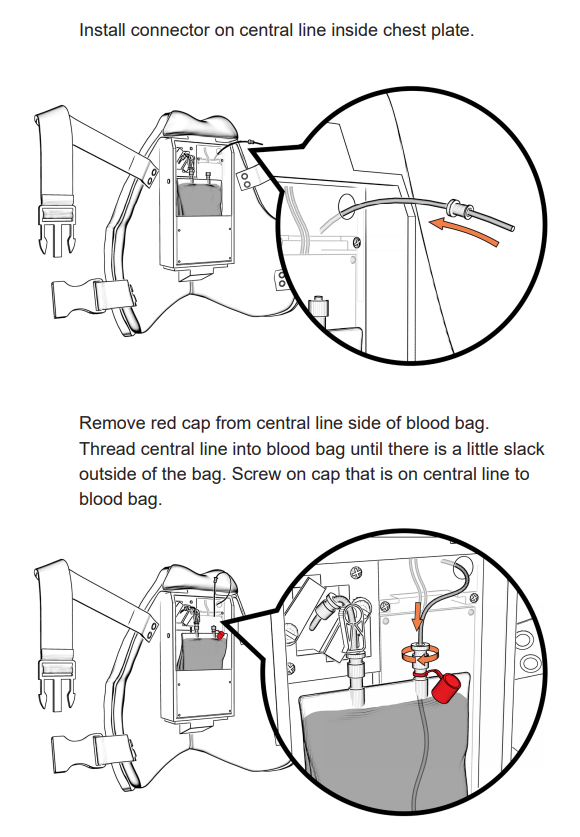 Install connector on central line inside chest plate.

Remove red cap from central line side of blood bag. Thread central line into blood bag until there is a little slack outside of the bag. Screw on cap that is on central line to blood bag.